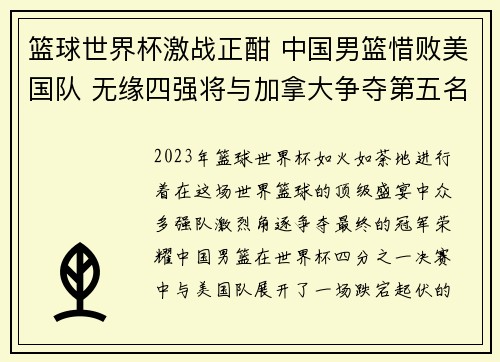 篮球世界杯激战正酣 中国男篮惜败美国队 无缘四强将与加拿大争夺第五名

2023年篮球世界杯如火如荼地进行着在这场世界篮球的顶级盛宴中众多强队激烈角逐争夺最终的冠军荣耀中国男篮在世界杯四分之一决赛中与美国队展开了一场跌宕起伏的